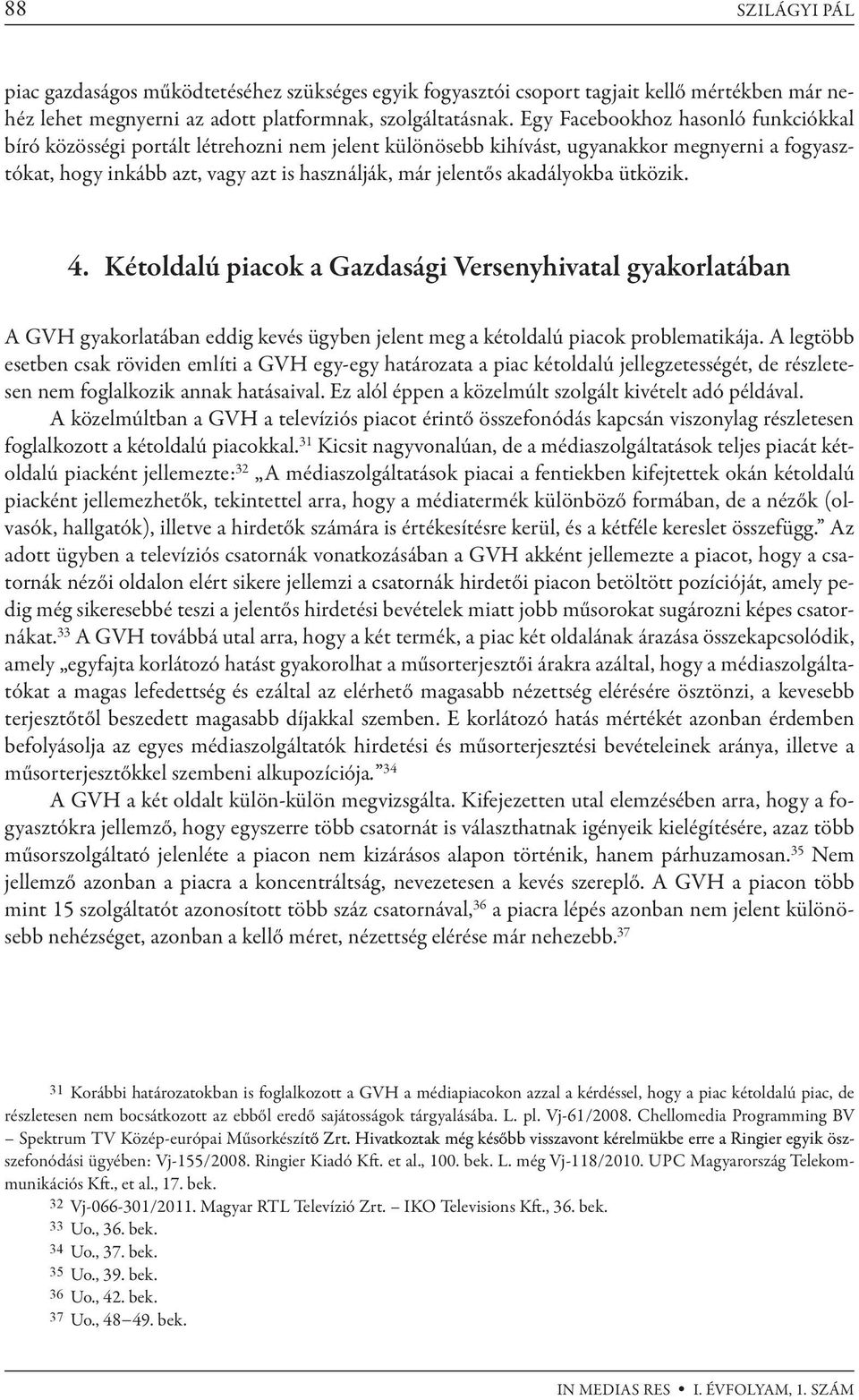 88 SZILÁGYI PÁL

piac gazdaságos működtetéséhez szükséges egyik fogyasztói csoport tagjait kellő mértékben már nehéz lehet megnyerni az adott platformnak, szolgáltatásnak. Egy Facebookhoz hasonló funkciókkal bíró közösségi portált létrehozni nem jelent különösebb kihívást, ugyanakkor megnyerni a fogyasztókat, hogy inkább azt, vagy azt is használják, már jelentős akadályokba ütközik.

4. Kétoldalú piacok a Gazdasági Versenyhivatal gyakorlatában

A GVH gyakorlatában eddig kevés ügyben jelent meg a kétoldalú piacok problematikája. A legtöbb esetben csak röviden említi a GVH egy-egy határozata a piac kétoldalú jellegzetességét, de részletesen nem foglalkozik annak hatásaival. Ez alól éppen a közelmúlt szolgált kivételt adó példával.

A közelmúltban a GVH a televíziós piacot érintő összefonódás kapcsán viszonylag részletesen foglalkozott a kétoldalú piacokkal.$^{31}$ Kicsit nagyvonalúan, de a médiaszolgáltatások teljes piacát kétoldalú piacként jellemezte:$^{32}$ „A médiaszolgáltatások piacai a fentiekben kifejtettek okán kétoldalú piacként jellemezhetők, tekintettel arra, hogy a médiatermék különböző formában, de a nézők (olvasók, hallgatók), illetve a hirdetők számára is értékesítésre kerül, és a kétféle kereslet összefügg.” Az adott ügyben a televíziós csatornák vonatkozásában a GVH akként jellemezte a piacot, hogy a csatornák nézői oldalon elért sikere jellemzi a csatornák hirdetői piacon betöltött pozícióját, amely pedig még sikeresebbé teszi a jelentős hirdetési bevételek miatt jobb műsorokat sugározni képes csatornákat.$^{33}$ A GVH továbbá utal arra, hogy a két termék, a piac két oldalának árazása összekapcsolódik, amely „egyfajta korlátozó hatást gyakorolhat a műsorterjesztői árakra azáltal, hogy a médiaszolgáltatókat a magas lefedettség és ezáltal az elérhető magasabb nézettség elérésére ösztönzi, a kevesebb terjesztőtől beszedett magasabb díjakkal szemben. E korlátozó hatás mértékét azonban érdemben befolyásolja az egyes médiaszolgáltatók hirdetési és műsorterjesztési bevételeinek aránya, illetve a műsorterjesztőkkel szembeni alkupozíciója.”$^{34}$

A GVH a két oldalt külön-külön megvizsgálta. Kifejezetten utal elemzésében arra, hogy a fogyasztókra jellemző, hogy egyszerre több csatornát is választhatnak igényeik kielégítésére, azaz több műsorszolgáltató jelenléte a piacon nem kizárásos alapon történik, hanem párhuzamosan.$^{35}$ Nem jellemző azonban a piacra a koncentráltság, nevezetesen a kevés szereplő. A GVH a piacon több mint 15 szolgáltatót azonosított több száz csatornával,$^{36}$ a piacra lépés azonban nem jelent különösebb nehézséget, azonban a kellő méret, nézettség elérése már nehezebb.$^{37}$

31 Korábbi határozatokban is foglalkozott a GVH a médiapiacokon azzal a kérdéssel, hogy a piac kétoldalú piac, de részletesen nem bocsátkozott az ebből eredő sajátosságok tárgyalásába. L. pl. Vj-61/2008. Chellomedia Programming BV – Spektrum TV Közép-európai Műsorkészítő Zrt. Hivatkoztak még később visszavont kérelmükbe erre a Ringier egyik összefonódási ügyében: Vj-155/2008. Ringier Kiadó Kft. et al., 100. bek. L. még Vj-118/2010. UPC Magyarország Telekommunikációs Kft., et al., 17. bek.

32 Vj-066-301/2011. Magyar RTL Televízió Zrt. – IKO Televisions Kft., 36. bek.

33 Uo., 36. bek.

34 Uo., 37. bek.

35 Uo., 39. bek.

36 Uo., 42. bek.

37 Uo., 48–49. bek.

IN MEDIAS RES • I. ÉVFOLYAM, 1. SZÁM